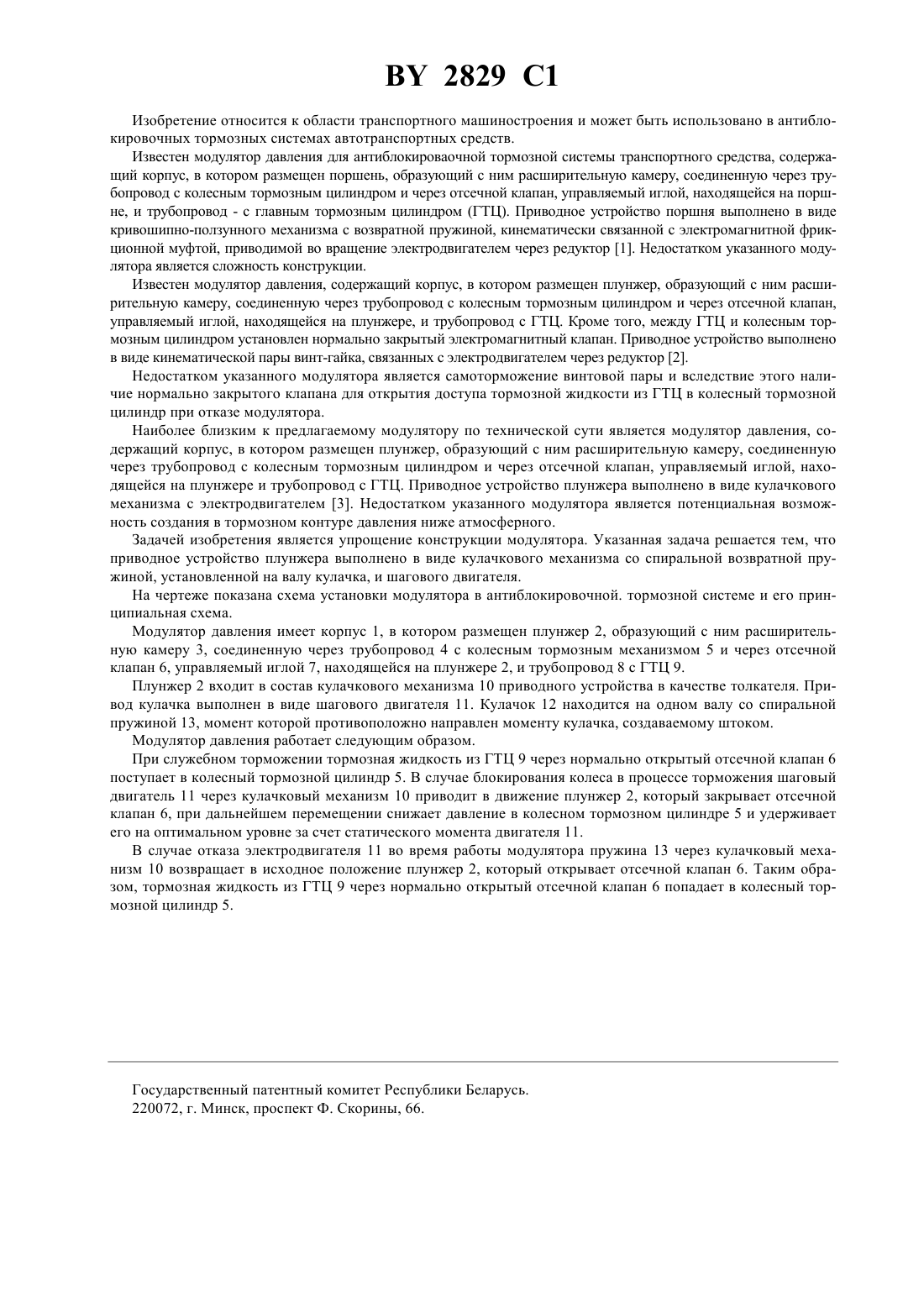 BY 2829 C1

Изобретение относится к области транспортного машиностроения и может быть использовано в антиблокировочных тормозных системах автотранспортных средств.

Известен модулятор давления для антиблокироваочной тормозной системы транспортного средства, содержащий корпус, в котором размещен поршень, образующий с ним расширительную камеру, соединенную через трубопровод с колесным тормозным цилиндром и через отсечной клапан, управляемый иглой, находящейся на поршне, и трубопровод - с главным тормозным цилиндром (ГТЦ). Приводное устройство поршня выполнено в виде кривошипно-ползунного механизма с возвратной пружиной, кинематически связанной с электромагнитной фрикционной муфтой, приводимой во вращение электродвигателем через редуктор [1]. Недостатком указанного модулятора является сложность конструкции.

Известен модулятор давления, содержащий корпус, в котором размещен плунжер, образующий с ним расширительную камеру, соединенную через трубопровод с колесным тормозным цилиндром и через отсечной клапан, управляемый иглой, находящейся на плунжере, и трубопровод с ГТЦ. Кроме того, между ГТЦ и колесным тормозным цилиндром установлен нормально закрытый электромагнитный клапан. Приводное устройство выполнено в виде кинематической пары винт-гайка, связанных с электродвигателем через редуктор [2].

Недостатком указанного модулятора является самоторможение винтовой пары и вследствие этого наличие нормально закрытого клапана для открытия доступа тормозной жидкости из ГТЦ в колесный тормозной цилиндр при отказе модулятора.

Наиболее близким к предлагаемому модулятору по технической сути является модулятор давления, содержащий корпус, в котором размещен плунжер, образующий с ним расширительную камеру, соединенную через трубопровод с колесным тормозным цилиндром и через отсечной клапан, управляемый иглой, находящейся на плунжере и трубопровод с ГТЦ. Приводное устройство плунжера выполнено в виде кулачкового механизма с электродвигателем [3]. Недостатком указанного модулятора является потенциальная возможность создания в тормозном контуре давления ниже атмосферного.

Задачей изобретения является упрощение конструкции модулятора. Указанная задача решается тем, что приводное устройство плунжера выполнено в виде кулачкового механизма со спиральной возвратной пружиной, установленной на валу кулачка, и шагового двигателя.

На чертеже показана схема установки модулятора в антиблокировочной. тормозной системе и его принципиальная схема.

Модулятор давления имеет корпус 1, в котором размещен плунжер 2, образующий с ним расширительную камеру 3, соединенную через трубопровод 4 с колесным тормозным механизмом 5 и через отсечной клапан 6, управляемый иглой 7, находящейся на плунжере 2, и трубопровод 8 с ГТЦ 9.

Плунжер 2 входит в состав кулачкового механизма 10 приводного устройства в качестве толкателя. Привод кулачка выполнен в виде шагового двигателя 11. Кулачок 12 находится на одном валу со спиральной пружиной 13, момент которой противоположно направлен моменту кулачка, создаваемому штоком.

Модулятор давления работает следующим образом.

При служебном торможении тормозная жидкость из ГТЦ 9 через нормально открытый отсечной клапан 6 поступает в колесный тормозной цилиндр 5. В случае блокирования колеса в процессе торможения шаговый двигатель 11 через кулачковый механизм 10 приводит в движение плунжер 2, который закрывает отсечной клапан 6, при дальнейшем перемещении снижает давление в колесном тормозном цилиндре 5 и удерживает его на оптимальном уровне за счет статического момента двигателя 11.

В случае отказа электродвигателя 11 во время работы модулятора пружина 13 через кулачковый механизм 10 возвращает в исходное положение плунжер 2, который открывает отсечной клапан 6. Таким образом, тормозная жидкость из ГТЦ 9 через нормально открытый отсечной клапан 6 попадает в колесный тормозной цилиндр 5.

Государственный патентный комитет Республики Беларусь.
220072, г. Минск, проспект Ф. Скорины, 66.